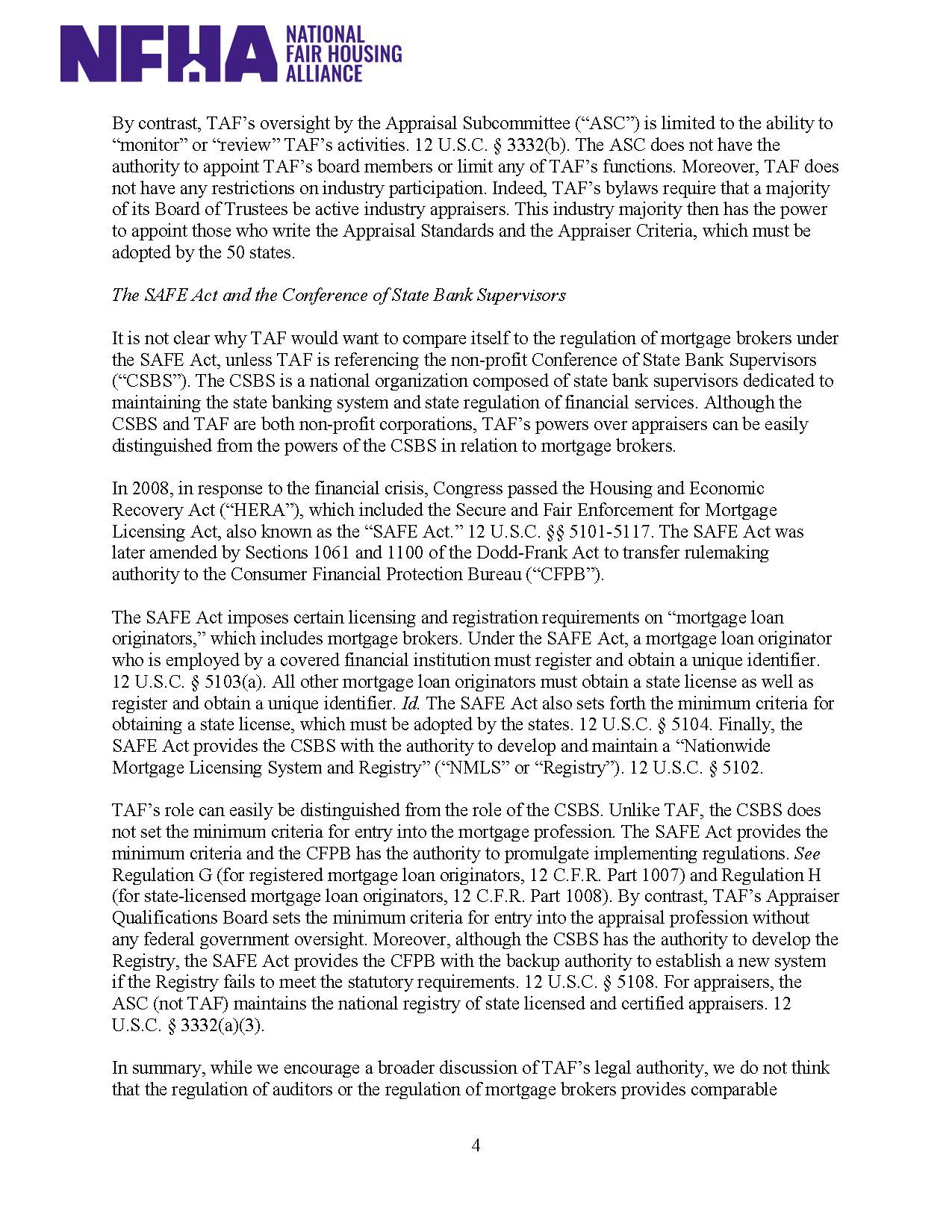 NFHA NATIONAL FAIR HOUSING ALLIANCE

By contrast, TAF's oversight by the Appraisal Subcommittee ("ASC") is limited to the ability to "monitor" or "review" TAF's activities. 12 U.S.C. § 3332(b). The ASC does not have the authority to appoint TAF's board members or limit any of TAF's functions. Moreover, TAF does not have any restrictions on industry participation. Indeed, TAF's bylaws require that a majority of its Board of Trustees be active industry appraisers. This industry majority then has the power to appoint those who write the Appraisal Standards and the Appraiser Criteria, which must be adopted by the 50 states.

The SAFE Act and the Conference of State Bank Supervisors

It is not clear why TAF would want to compare itself to the regulation of mortgage brokers under the SAFE Act, unless TAF is referencing the non-profit Conference of State Bank Supervisors ("CSBS"). The CSBS is a national organization composed of state bank supervisors dedicated to maintaining the state banking system and state regulation of financial services. Although the CSBS and TAF are both non-profit corporations, TAF's powers over appraisers can be easily distinguished from the powers of the CSBS in relation to mortgage brokers.

In 2008, in response to the financial crisis, Congress passed the Housing and Economic Recovery Act ("HERA"), which included the Secure and Fair Enforcement for Mortgage Licensing Act, also known as the "SAFE Act." 12 U.S.C. §§ 5101-5117. The SAFE Act was later amended by Sections 1061 and 1100 of the Dodd-Frank Act to transfer rulemaking authority to the Consumer Financial Protection Bureau ("CFPB").

The SAFE Act imposes certain licensing and registration requirements on "mortgage loan originators," which includes mortgage brokers. Under the SAFE Act, a mortgage loan originator who is employed by a covered financial institution must register and obtain a unique identifier. 12 U.S.C. § 5103(a). All other mortgage loan originators must obtain a state license as well as register and obtain a unique identifier. Id. The SAFE Act also sets forth the minimum criteria for obtaining a state license, which must be adopted by the states. 12 U.S.C. § 5104. Finally, the SAFE Act provides the CSBS with the authority to develop and maintain a "Nationwide Mortgage Licensing System and Registry" ("NMLS" or "Registry"). 12 U.S.C. § 5102.

TAF's role can easily be distinguished from the role of the CSBS. Unlike TAF, the CSBS does not set the minimum criteria for entry into the mortgage profession. The SAFE Act provides the minimum criteria and the CFPB has the authority to promulgate implementing regulations. See Regulation G (for registered mortgage loan originators, 12 C.F.R. Part 1007) and Regulation H (for state-licensed mortgage loan originators, 12 C.F.R. Part 1008). By contrast, TAF's Appraiser Qualifications Board sets the minimum criteria for entry into the appraisal profession without any federal government oversight. Moreover, although the CSBS has the authority to develop the Registry, the SAFE Act provides the CFPB with the backup authority to establish a new system if the Registry fails to meet the statutory requirements. 12 U.S.C. § 5108. For appraisers, the ASC (not TAF) maintains the national registry of state licensed and certified appraisers. 12 U.S.C. § 3332(a)(3).

In summary, while we encourage a broader discussion of TAF's legal authority, we do not think that the regulation of auditors or the regulation of mortgage brokers provides comparable

4